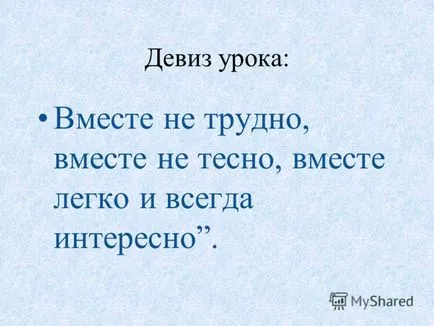 Девиз урока:

• Вместе не трудно, вместе не тесно, вместе легко и всегда интересно”.

MyShared